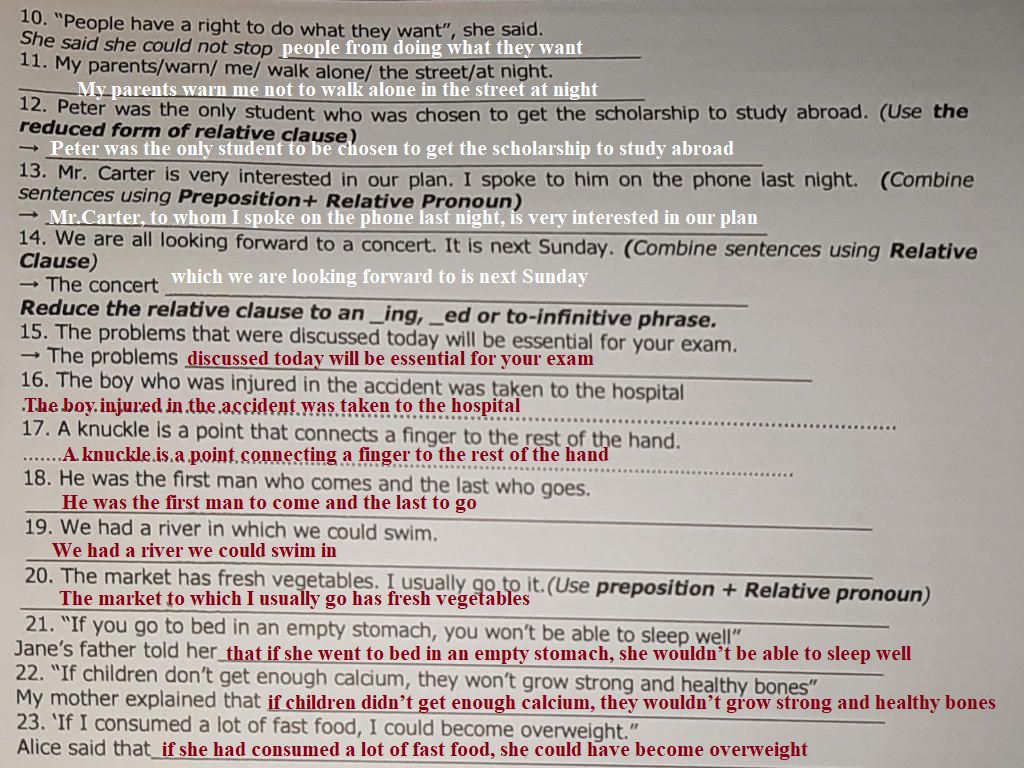 10. "People have a right to do what they want", she said.
She said she could not stop people from doing what they want
11. My parents/warn/ me/ walk alone/ the street/at night.
My parents warn me not to walk alone in the street at night
12. Peter was the only student who was chosen to get the scholarship to study abroad. (Use the reduced form of relative clause)
→ Peter was the only student to be chosen to get the scholarship to study abroad
13. Mr. Carter is very interested in our plan. I spoke to him on the phone last night. (Combine sentences using Preposition+ Relative Pronoun)
→ Mr.Carter, to whom I spoke on the phone last night, is very interested in our plan
14. We are all looking forward to a concert. It is next Sunday. (Combine sentences using Relative Clause)
→ The concert which we are looking forward to is next Sunday
Reduce the relative clause to an _ing, _ed or to-infinitive phrase.
15. The problems that were discussed today will be essential for your exam.
→ The problems discussed today will be essential for your exam
16. The boy who was injured in the accident was taken to the hospital
The boy injured in the accident was taken to the hospital
17. A knuckle is a point that connects a finger to the rest of the hand.
A knuckle is a point connecting a finger to the rest of the hand
18. He was the first man who comes and the last who goes.
He was the first man to come and the last to go
19. We had a river in which we could swim.
We had a river we could swim in
20. The market has fresh vegetables. I usually go to it.(Use preposition + Relative pronoun)
The market to which I usually go has fresh vegetables
21. "If you go to bed in an empty stomach, you won't be able to sleep well"
Jane's father told her that if she went to bed in an empty stomach, she wouldn't be able to sleep well
22. "If children don't get enough calcium, they won't grow strong and healthy bones"
My mother explained that if children didn't get enough calcium, they wouldn't grow strong and healthy bones
23. 'If I consumed a lot of fast food, I could become overweight."
Alice said that if she had consumed a lot of fast food, she could have become overweight